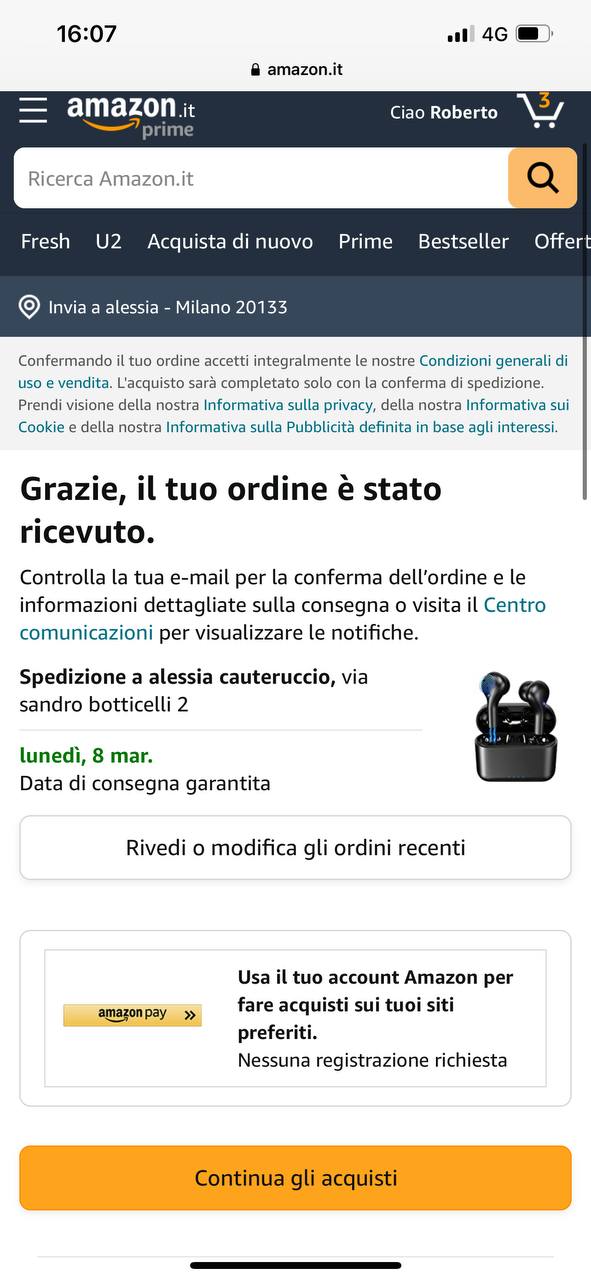 16:07 4G

amazon.it

amazon.it prime

Ciao Roberto 3

Ricerca Amazon.it

Fresh U2 Acquista di nuovo Prime Bestseller Offert

Invia a alessia - Milano 20133

Confermando il tuo ordine accetti integralmente le nostre Condizioni generali di uso e vendita. L'acquisto sarà completato solo con la conferma di spedizione. Prendi visione della nostra Informativa sulla privacy, della nostra Informativa sui Cookie e della nostra Informativa sulla Pubblicità definita in base agli interessi.

Grazie, il tuo ordine è stato ricevuto.

Controlla la tua e-mail per la conferma dell'ordine e le informazioni dettagliate sulla consegna o visita il Centro comunicazioni per visualizzare le notifiche.

Spedizione a alessia cauteruccio, via sandro botticelli 2

lunedì, 8 mar.
Data di consegna garantita

Rivedi o modifica gli ordini recenti

amazon pay »

Usa il tuo account Amazon per fare acquisti sui tuoi siti preferiti.
Nessuna registrazione richiesta

Continua gli acquisti